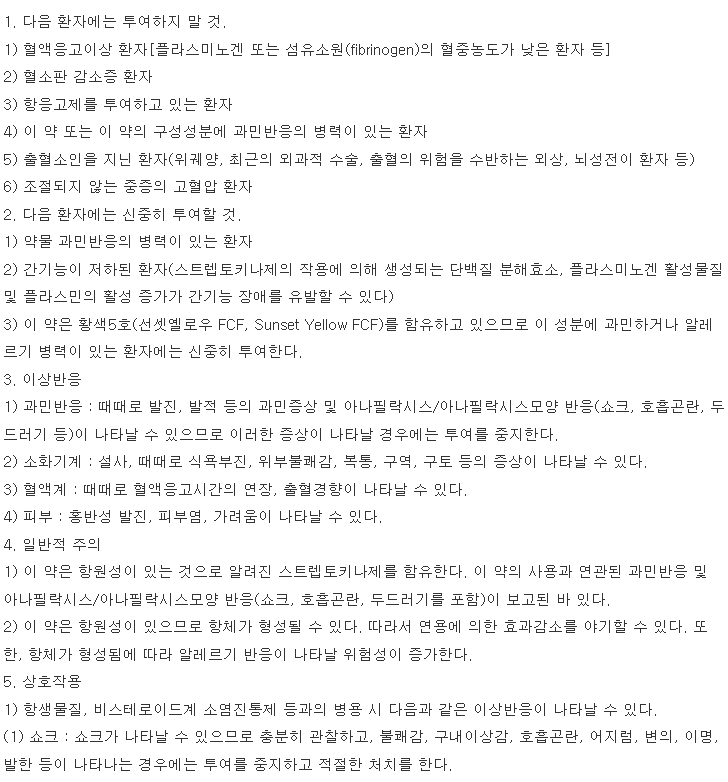 1. 다음 환자에는 투여하지 말 것.
1) 혈액응고이상 환자[플라스미노겐 또는 섬유소원(fibrinogen)의 혈중농도가 낮은 환자 등]
2) 혈소판 감소증 환자
3) 항응고제를 투여하고 있는 환자
4) 이 약 또는 이 약의 구성성분에 과민반응의 병력이 있는 환자
5) 출혈소인을 지닌 환자(위궤양, 최근의 외과적 수술, 출혈의 위험을 수반하는 외상, 뇌성전이 환자 등)
6) 조절되지 않는 중증의 고혈압 환자
2. 다음 환자에는 신중히 투여할 것.
1) 약물 과민반응의 병력이 있는 환자
2) 간기능이 저하된 환자(스트렙토키나제의 작용에 의해 생성되는 단백질 분해효소, 플라스미노겐 활성물질 및 플라스민의 활성 증가가 간기능 장애를 유발할 수 있다)
3) 이 약은 황색5호(선셋옐로우 FCF, Sunset Yellow FCF)를 함유하고 있으므로 이 성분에 과민하거나 알레르기 병력이 있는 환자에는 신중히 투여한다.
3. 이상반응
1) 과민반응 : 때때로 발진, 발적 등의 과민증상 및 아나필락시스/아나필락시스모양 반응(쇼크, 호흡곤란, 두드러기 등)이 나타날 수 있으므로 이러한 증상이 나타날 경우에는 투여를 중지한다.
2) 소화기계 : 설사, 때때로 식욕부진, 위부불쾌감, 복통, 구역, 구토 등의 증상이 나타날 수 있다.
3) 혈액계 : 때때로 혈액응고시간의 연장, 출혈경향이 나타날 수 있다.
4) 피부 : 홍반성 발진, 피부염, 가려움이 나타날 수 있다.
4. 일반적 주의
1) 이 약은 항원성이 있는 것으로 알려진 스트렙토키나제를 함유한다. 이 약의 사용과 연관된 과민반응 및 아나필락시스/아나필락시스모양 반응(쇼크, 호흡곤란, 두드러기를 포함)이 보고된 바 있다.
2) 이 약은 항원성이 있으므로 항체가 형성될 수 있다. 따라서 연용에 의한 효과감소를 야기할 수 있다. 또한, 항체가 형성됨에 따라 알레르기 반응이 나타날 위험성이 증가한다.
5. 상호작용
1) 항생물질, 비스테로이드계 소염진통제 등과의 병용 시 다음과 같은 이상반응이 나타날 수 있다.
(1) 쇼크 : 쇼크가 나타날 수 있으므로 충분히 관찰하고, 불쾌감, 구내이상감, 호흡곤란, 어지럼, 변의, 이명, 발한 등이 나타나는 경우에는 투여를 중지하고 적절한 처치를 한다.